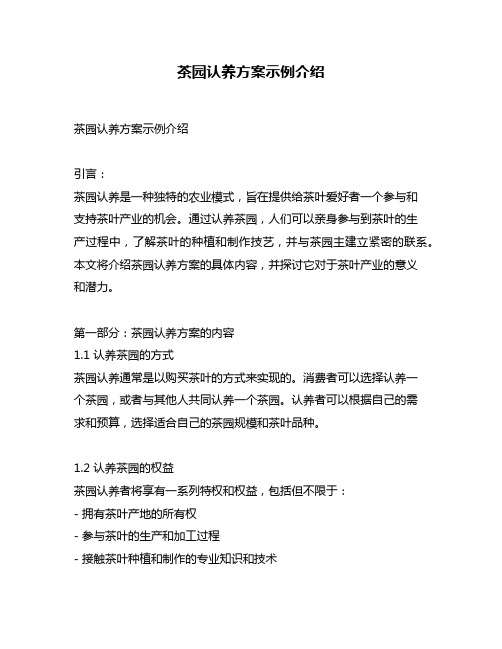 茶园认养方案示例介绍

茶园认养方案示例介绍

引言：
茶园认养是一种独特的农业模式，旨在提供给茶叶爱好者一个参与和支持茶叶产业的机会。通过认养茶园，人们可以亲身参与到茶叶的生产过程中，了解茶叶的种植和制作技艺，并与茶园主建立紧密的联系。本文将介绍茶园认养方案的具体内容，并探讨它对于茶叶产业的意义和潜力。

第一部分：茶园认养方案的内容
1.1 认养茶园的方式
茶园认养通常是以购买茶叶的方式来实现的。消费者可以选择认养一个茶园，或者与其他人共同认养一个茶园。认养者可以根据自己的需求和预算，选择适合自己的茶园规模和茶叶品种。

1.2 认养茶园的权益
茶园认养者将享有一系列特权和权益，包括但不限于：
- 拥有茶叶产地的所有权
- 参与茶叶的生产和加工过程
- 接触茶叶种植和制作的专业知识和技术